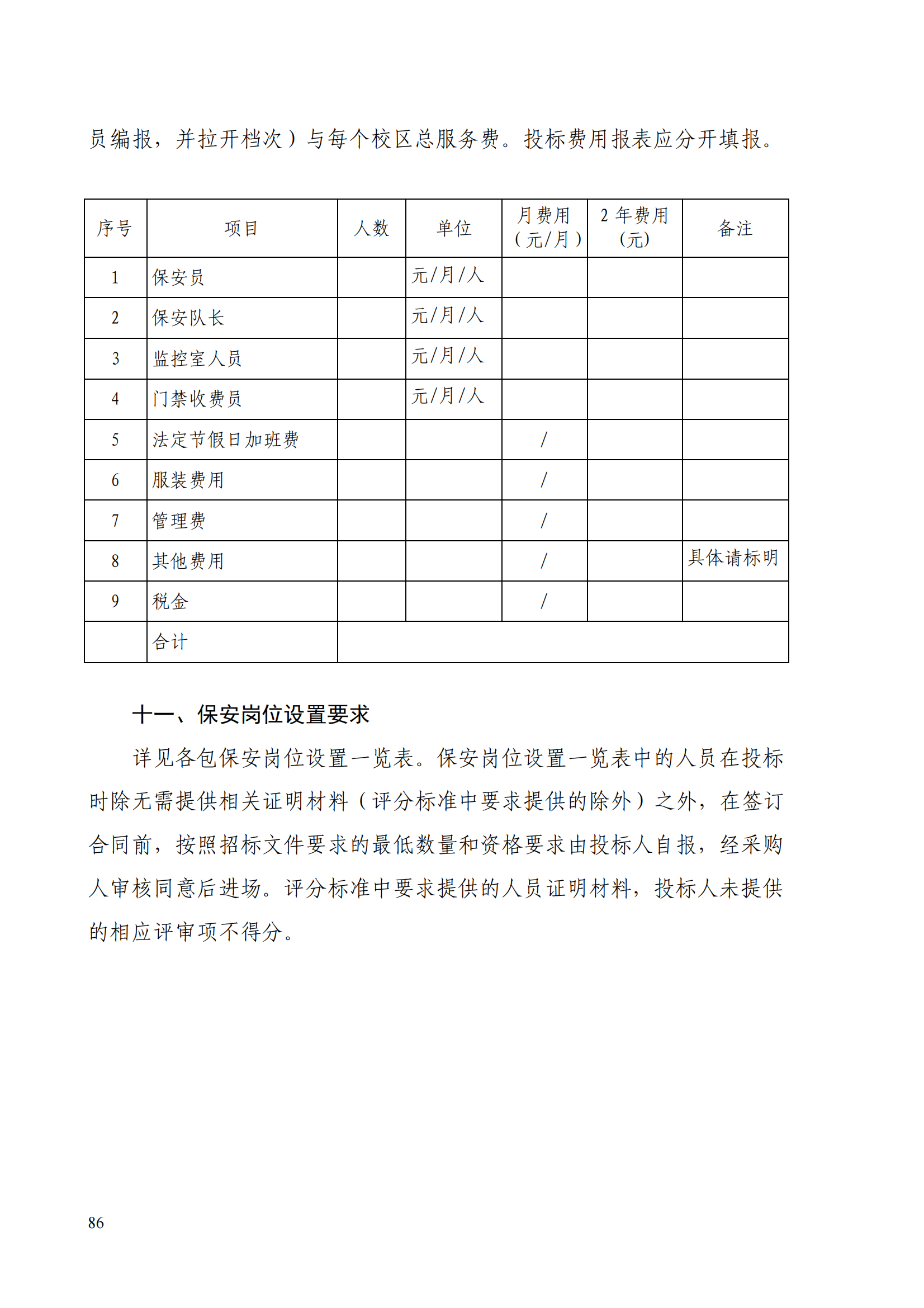 员编报，并拉开档次）与每个校区总服务费。投标费用报表应分开填报。

| 序号 | 项目 | 人数 | 单位 | 月费用（元/月） | 2 年费用（元） | 备注 |
|---|---|---|---|---|---|---|
| 1 | 保安员 | | 元/月/人 | | | |
| 2 | 保安队长 | | 元/月/人 | | | |
| 3 | 监控室人员 | | 元/月/人 | | | |
| 4 | 门禁收费员 | | 元/月/人 | | | |
| 5 | 法定节假日加班费 | | | / | | |
| 6 | 服装费用 | | | / | | |
| 7 | 管理费 | | | / | | |
| 8 | 其他费用 | | | / | | 具体请标明 |
| 9 | 税金 | | | / | | |
| | 合计 | | | | | |

十一、保安岗位设置要求

详见各包保安岗位设置一览表。保安岗位设置一览表中的人员在投标时除无需提供相关证明材料（评分标准中要求提供的除外）之外，在签订合同前，按照招标文件要求的最低数量和资格要求由投标人自报，经采购人审核同意后进场。评分标准中要求提供的人员证明材料，投标人未提供的相应评审项不得分。

86